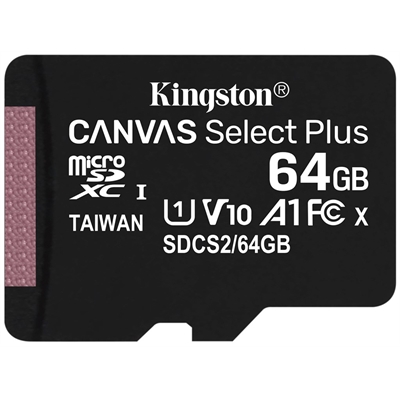 Kingston®
CANVAS Select Plus
micro SD XC I
64GB
TAIWAN
U1 V10 A1 FC X
SDCS2/64GB